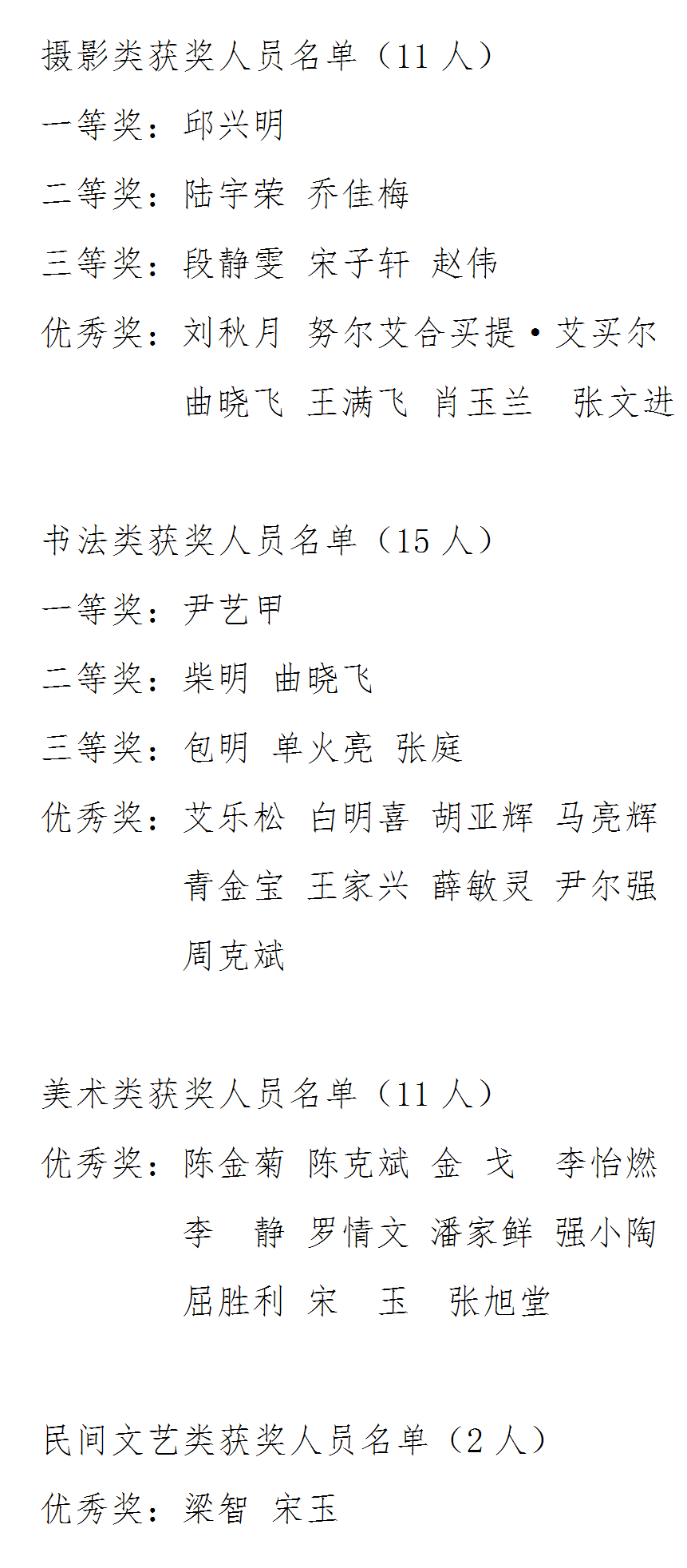 摄影类获奖人员名单（11 人）

一等奖：邱兴明

二等奖：陆宇荣 乔佳梅

三等奖：段静雯 宋子轩 赵伟

优秀奖：刘秋月 努尔艾合买提·艾买尔 曲晓飞 王满飞 肖玉兰 张文进

书法类获奖人员名单（15 人）

一等奖：尹艺甲

二等奖：柴明 曲晓飞

三等奖：包明 单火亮 张庭

优秀奖：艾乐松 白明喜 胡亚辉 马亮辉 青金宝 王家兴 薛敏灵 尹尔强 周克斌

美术类获奖人员名单（11 人）

优秀奖：陈金菊 陈克斌 金 戈 李怡燃 李 静 罗情文 潘家鲜 强小陶 屈胜利 宋 玉 张旭堂

民间文艺类获奖人员名单（2 人）

优秀奖：梁智 宋玉